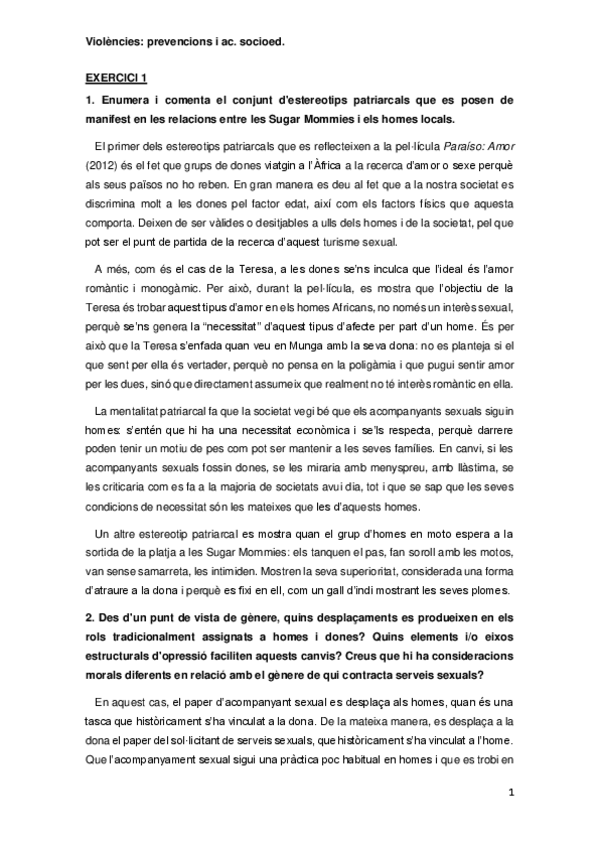 Violències: prevencions i ac. socioed.

EXERCICI 1

1. Enumera i comenta el conjunt d'estereotips patriarcals que es posen de manifest en les relacions entre les Sugar Mommies i els homes locals.

El primer dels estereotips patriarcals que es reflecteixen a la pel·lícula Paraíso: Amor (2012) és el fet que grups de dones viatgin a l'Àfrica a la recerca d'amor o sexe perquè als seus països no ho reben. En gran manera es deu al fet que a la nostra societat es discrimina molt a les dones pel factor edat, així com els factors físics que aquesta comporta. Deixen de ser vàlides o desitjables a ulls dels homes i de la societat, pel que pot ser el punt de partida de la recerca d'aquest turisme sexual.

A més, com és el cas de la Teresa, a les dones se'ns inculca que l'ideal és l'amor romàntic i monogàmic. Per això, durant la pel·lícula, es mostra que l'objectiu de la Teresa és trobar aquest tipus d'amor en els homes Africans, no només un interès sexual, perquè se'ns genera la "necessitat" d'aquest tipus d'afecte per part d'un home. És per això que la Teresa s'enfada quan veu en Munga amb la seva dona: no es planteja si el que sent per ella és vertader, perquè no pensa en la poligàmia i que pugui sentir amor per les dues, sinó que directament assumeix que realment no té interès romàntic en ella.

La mentalitat patriarcal fa que la societat vegi bé que els acompanyants sexuals siguin homes: s'entén que hi ha una necessitat econòmica i se'ls respecta, perquè darrere poden tenir un motiu de pes com pot ser mantenir a les seves famílies. En canvi, si les acompanyants sexuals fossin dones, se les miraria amb menyspreu, amb llàstima, se les criticaria com es fa a la majoria de societats avui dia, tot i que se sap que les seves condicions de necessitat són les mateixes que les d'aquests homes.

Un altre estereotip patriarcal es mostra quan el grup d'homes en moto espera a la sortida de la platja a les Sugar Mommies: els tanquen el pas, fan soroll amb les motos, van sense samarreta, les intimiden. Mostren la seva superioritat, considerada una forma d'atraure a la dona i perquè es fixi en ell, com un gall d'indi mostrant les seves plomes.

2. Des d'un punt de vista de gènere, quins desplaçaments es produeixen en els rols tradicionalment assignats a homes i dones? Quins elements i/o eixos estructurals d'opressió faciliten aquests canvis? Creus que hi ha consideracions morals diferents en relació amb el gènere de qui contracta serveis sexuals?

En aquest cas, el paper d'acompanyant sexual es desplaça als homes, quan és una tasca que històricament s'ha vinculat a la dona. De la mateixa manera, es desplaça a la dona el paper del sol·licitant de serveis sexuals, que històricament s'ha vinculat a l'home. Que l'acompanyament sexual sigui una pràctica poc habitual en homes i que es trobi en

1